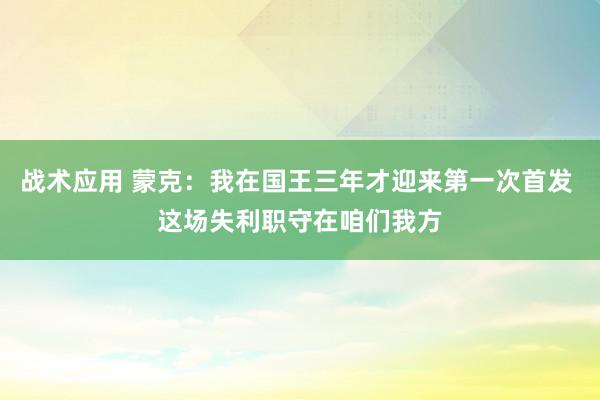 战术应用 蒙克：我在国王三年才迎来第一次首发 这场失利职守在咱们我方